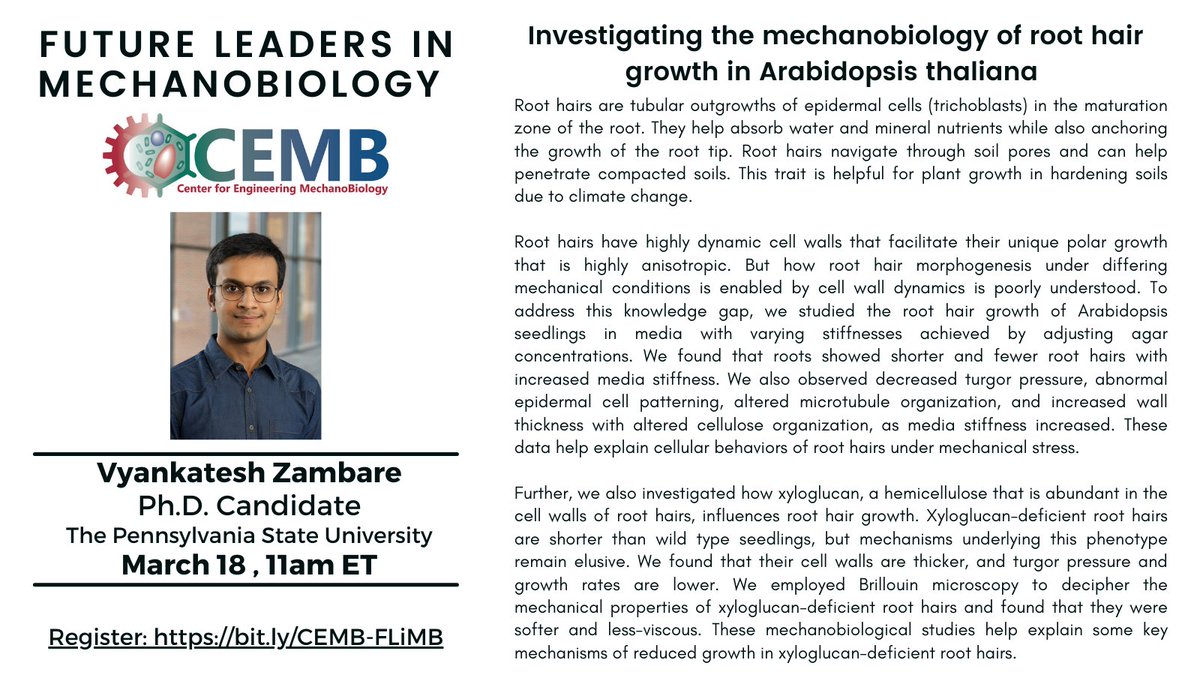 FUTURE LEADERS IN MECHANOBIOLOGY

CEMB
Center for Engineering MechanoBiology

Vyankatesh Zambare
Ph.D. Candidate
The Pennsylvania State University
March 18 , 11am ET

Register: https://bit.ly/CEMB-FLiMB

Investigating the mechanobiology of root hair growth in Arabidopsis thaliana

Root hairs are tubular outgrowths of epidermal cells (trichoblasts) in the maturation zone of the root. They help absorb water and mineral nutrients while also anchoring the growth of the root tip. Root hairs navigate through soil pores and can help penetrate compacted soils. This trait is helpful for plant growth in hardening soils due to climate change.

Root hairs have highly dynamic cell walls that facilitate their unique polar growth that is highly anisotropic. But how root hair morphogenesis under differing mechanical conditions is enabled by cell wall dynamics is poorly understood. To address this knowledge gap, we studied the root hair growth of Arabidopsis seedlings in media with varying stiffnesses achieved by adjusting agar concentrations. We found that roots showed shorter and fewer root hairs with increased media stiffness. We also observed decreased turgor pressure, abnormal epidermal cell patterning, altered microtubule organization, and increased wall thickness with altered cellulose organization, as media stiffness increased. These data help explain cellular behaviors of root hairs under mechanical stress.

Further, we also investigated how xyloglucan, a hemicellulose that is abundant in the cell walls of root hairs, influences root hair growth. Xyloglucan-deficient root hairs are shorter than wild type seedlings, but mechanisms underlying this phenotype remain elusive. We found that their cell walls are thicker, and turgor pressure and growth rates are lower. We employed Brillouin microscopy to decipher the mechanical properties of xyloglucan-deficient root hairs and found that they were softer and less-viscous. These mechanobiological studies help explain some key mechanisms of reduced growth in xyloglucan-deficient root hairs.